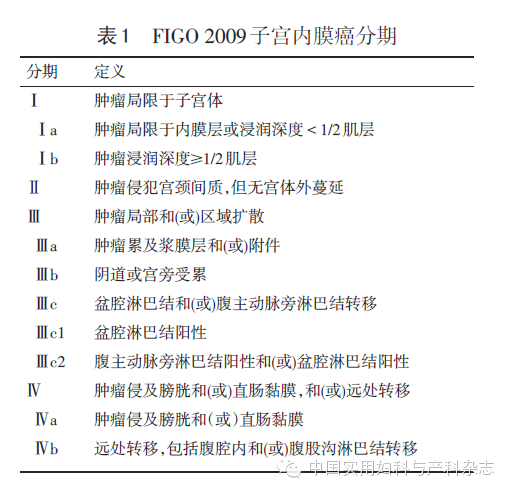 表1　FIGO 2009子宫内膜癌分期

| 分期 | 定义 |
|---|---|
| Ⅰ | 肿瘤局限于子宫体 |
| Ⅰa | 肿瘤局限于内膜层或浸润深度＜1/2肌层 |
| Ⅰb | 肿瘤浸润深度≥1/2肌层 |
| Ⅱ | 肿瘤侵犯宫颈间质，但无宫体外蔓延 |
| Ⅲ | 肿瘤局部和(或)区域扩散 |
| Ⅲa | 肿瘤累及浆膜层和(或)附件 |
| Ⅲb | 阴道或宫旁受累 |
| Ⅲc | 盆腔淋巴结和(或)腹主动脉旁淋巴结转移 |
| Ⅲc1 | 盆腔淋巴结阳性 |
| Ⅲc2 | 腹主动脉旁淋巴结阳性和(或)盆腔淋巴结阳性 |
| Ⅳ | 肿瘤侵及膀胱和(或)直肠黏膜，和(或)远处转移 |
| Ⅳa | 肿瘤侵及膀胱和(或)直肠黏膜 |
| Ⅳb | 远处转移，包括腹腔内和(或)腹股沟淋巴结转移 |

中国实用妇科与产科杂志